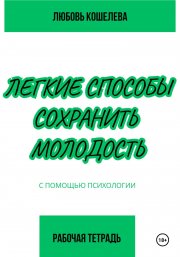 ЛЮБОВЬ КОШЕЛЕВА

ЛЕГКИЕ СПОСОБЫ СОХРАНИТЬ МОЛОДОСТЬ

С ПОМОЩЬЮ ПСИХОЛОГИИ

РАБОЧАЯ ТЕТРАДЬ

18+